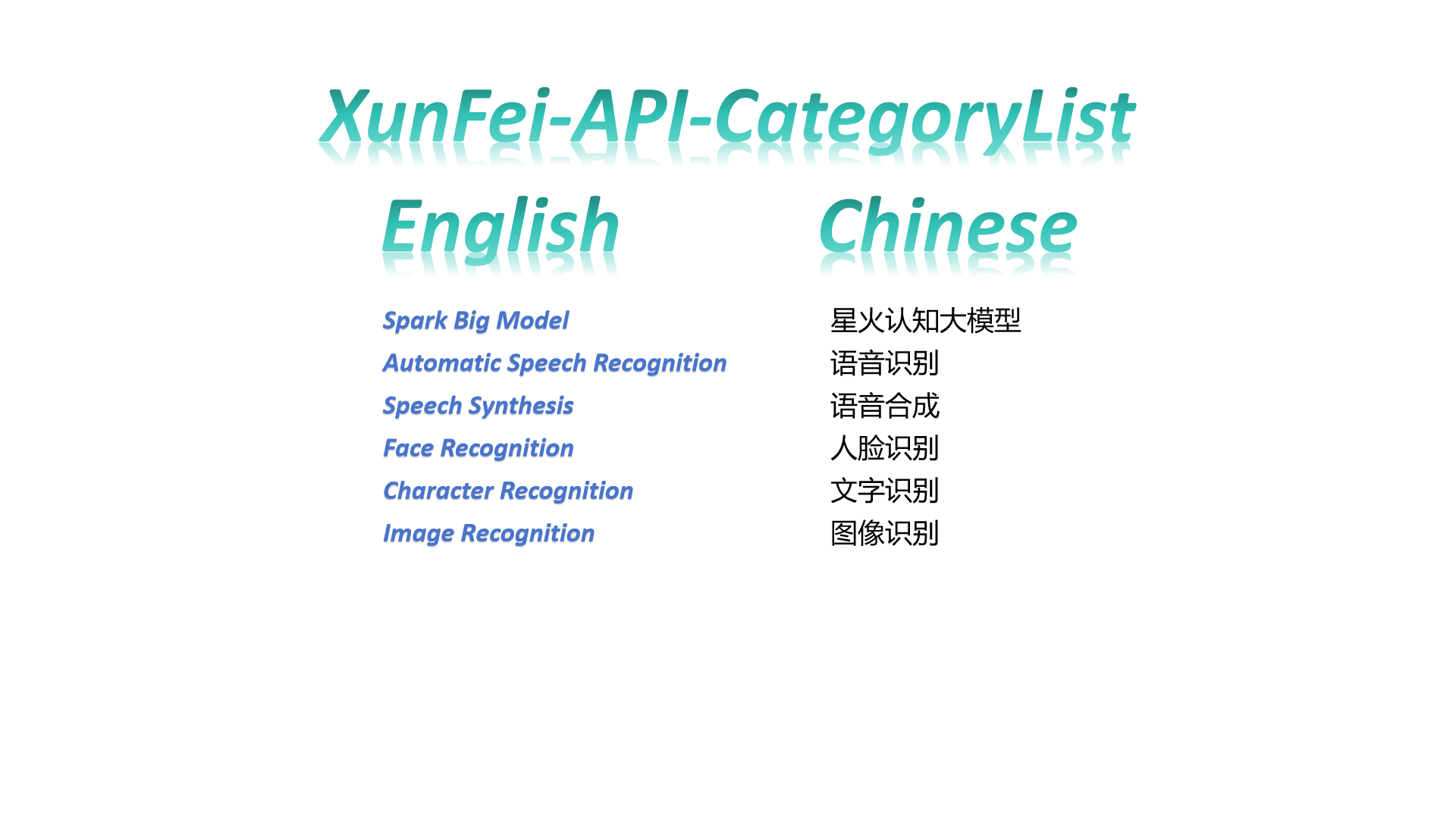 XunFei-API-CategoryList

English

Spark Big Model
Automatic Speech Recognition
Speech Synthesis
Face Recognition
Character Recognition
Image Recognition

Chinese

星火认知大模型
语音识别
语音合成
人脸识别
文字识别
图像识别